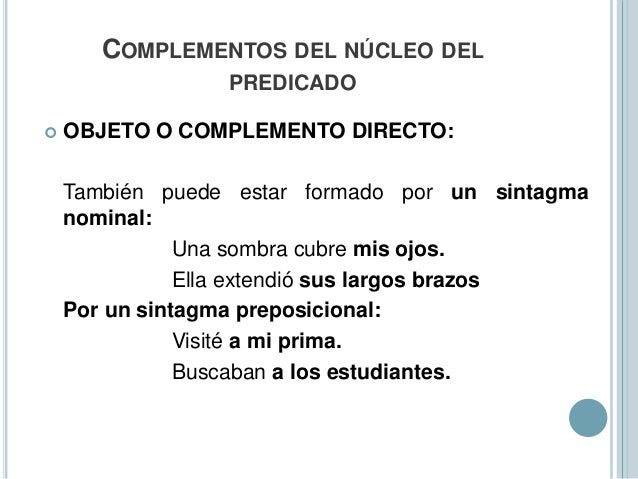 COMPLEMENTOS DEL NÚCLEO DEL PREDICADO

• OBJETO O COMPLEMENTO DIRECTO:

También puede estar formado por un sintagma nominal:

Una sombra cubre mis ojos.

Ella extendió sus largos brazos

Por un sintagma preposicional:

Visité a mi prima.

Buscaban a los estudiantes.